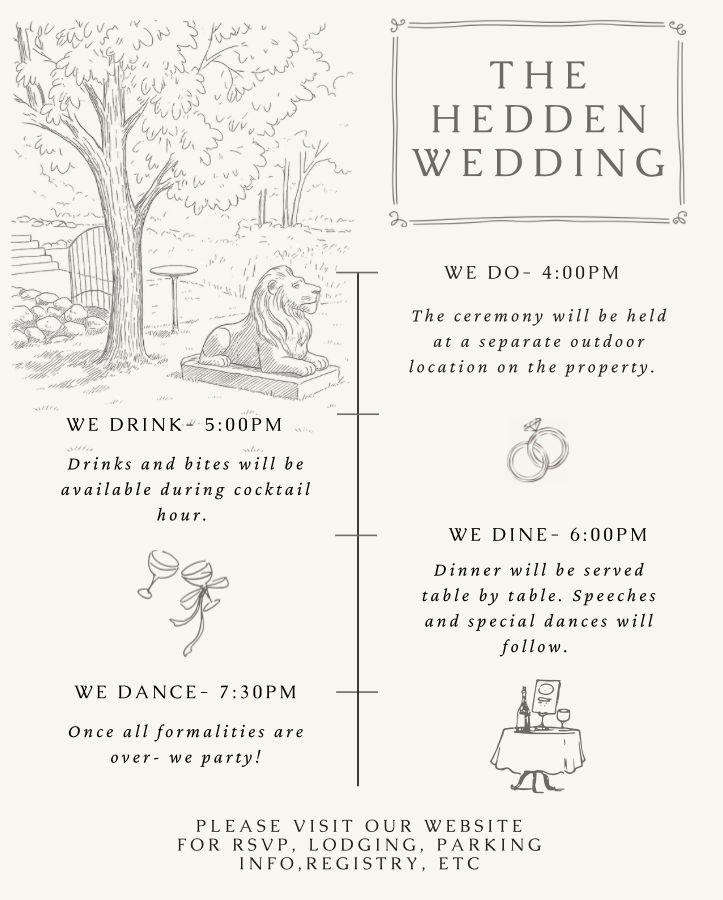 THE HEDDEN WEDDING

WE DO- 4:00PM

The ceremony will be held at a separate outdoor location on the property.

WE DRINK- 5:00PM

Drinks and bites will be available during cocktail hour.

WE DINE- 6:00PM

Dinner will be served table by table. Speeches and special dances will follow.

WE DANCE- 7:30PM

Once all formalities are over- we party!

PLEASE VISIT OUR WEBSITE FOR RSVP, LODGING, PARKING INFO,REGISTRY, ETC